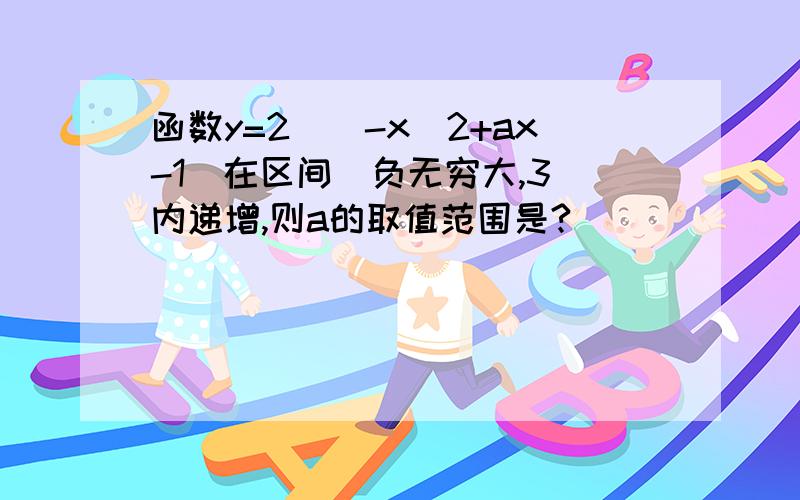 函数y=2^(-x^2+ax-1)在区间(负无穷大,3)内递增,则a的取值范围是?